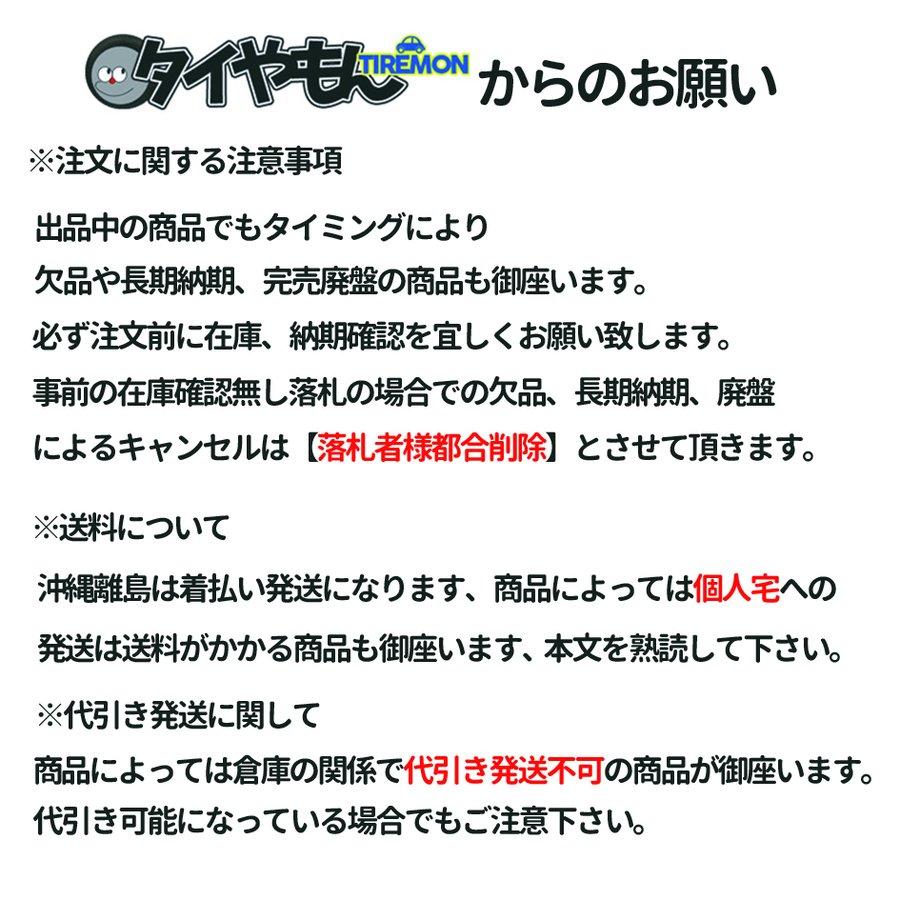 タイヤもん TIREMON からのお願い

※注文に関する注意事項

出品中の商品でもタイミングにより
欠品や長期納期、完売廃盤の商品も御座います。
必ず注文前に在庫、納期確認を宜しくお願い致します。
事前の在庫確認無し落札の場合での欠品、長期納期、廃盤
によるキャンセルは【落札者様都合削除】とさせて頂きます。

※送料について

沖縄離島は着払い発送になります、商品によっては個人宅への
発送は送料がかかる商品も御座います、本文を熟読して下さい。

※代引き発送に関して

商品によっては倉庫の関係で代引き発送不可の商品が御座います。
代引き可能になっている場合でもご注意下さい。